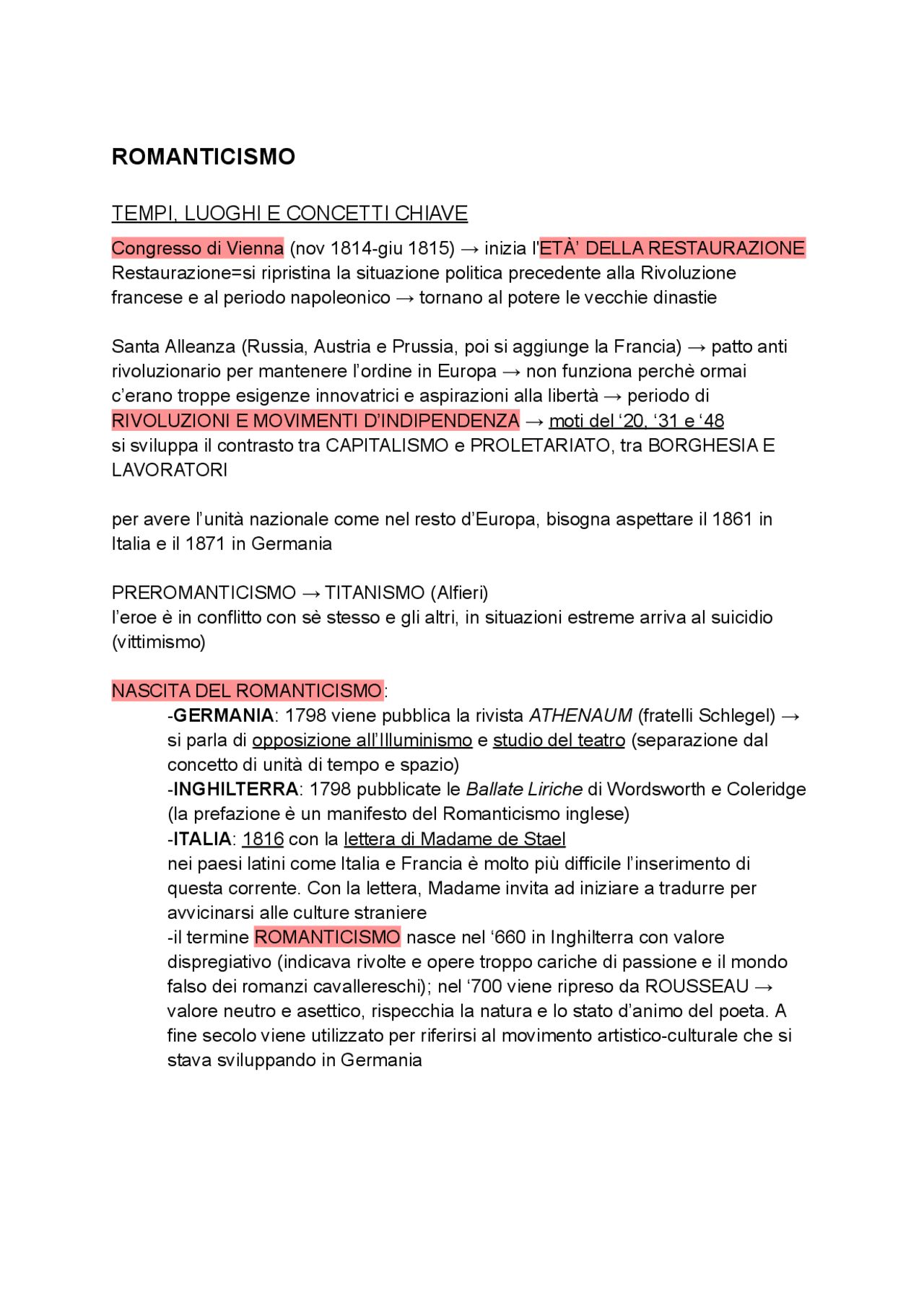 ROMANTICISMO

TEMPI, LUOGHI E CONCETTI CHIAVE

Congresso di Vienna (nov 1814-giu 1815) → inizia l'ETÀ' DELLA RESTAURAZIONE
Restaurazione=si ripristina la situazione politica precedente alla Rivoluzione francese e al periodo napoleonico → tornano al potere le vecchie dinastie

Santa Alleanza (Russia, Austria e Prussia, poi si aggiunge la Francia) → patto anti rivoluzionario per mantenere l'ordine in Europa → non funziona perchè ormai c'erano troppe esigenze innovatrici e aspirazioni alla libertà → periodo di RIVOLUZIONI E MOVIMENTI D'INDIPENDENZA → moti del '20, '31 e '48
si sviluppa il contrasto tra CAPITALISMO e PROLETARIATO, tra BORGHESIA E LAVORATORI

per avere l'unità nazionale come nel resto d'Europa, bisogna aspettare il 1861 in Italia e il 1871 in Germania

PREROMANTICISMO → TITANISMO (Alfieri)
l'eroe è in conflitto con sè stesso e gli altri, in situazioni estreme arriva al suicidio (vittimismo)

NASCITA DEL ROMANTICISMO:
-GERMANIA: 1798 viene pubblica la rivista ATHENAUM (fratelli Schlegel) → si parla di opposizione all'Illuminismo e studio del teatro (separazione dal concetto di unità di tempo e spazio)
-INGHILTERRA: 1798 pubblicate le Ballate Liriche di Wordsworth e Coleridge (la prefazione è un manifesto del Romanticismo inglese)
-ITALIA: 1816 con la lettera di Madame de Stael
nei paesi latini come Italia e Francia è molto più difficile l'inserimento di questa corrente. Con la lettera, Madame invita ad iniziare a tradurre per avvicinarsi alle culture straniere
-il termine ROMANTICISMO nasce nel '660 in Inghilterra con valore dispregiativo (indicava rivolte e opere troppo cariche di passione e il mondo falso dei romanzi cavallereschi); nel '700 viene ripreso da ROUSSEAU → valore neutro e asettico, rispecchia la natura e lo stato d'animo del poeta. A fine secolo viene utilizzato per riferirsi al movimento artistico-culturale che si stava sviluppando in Germania